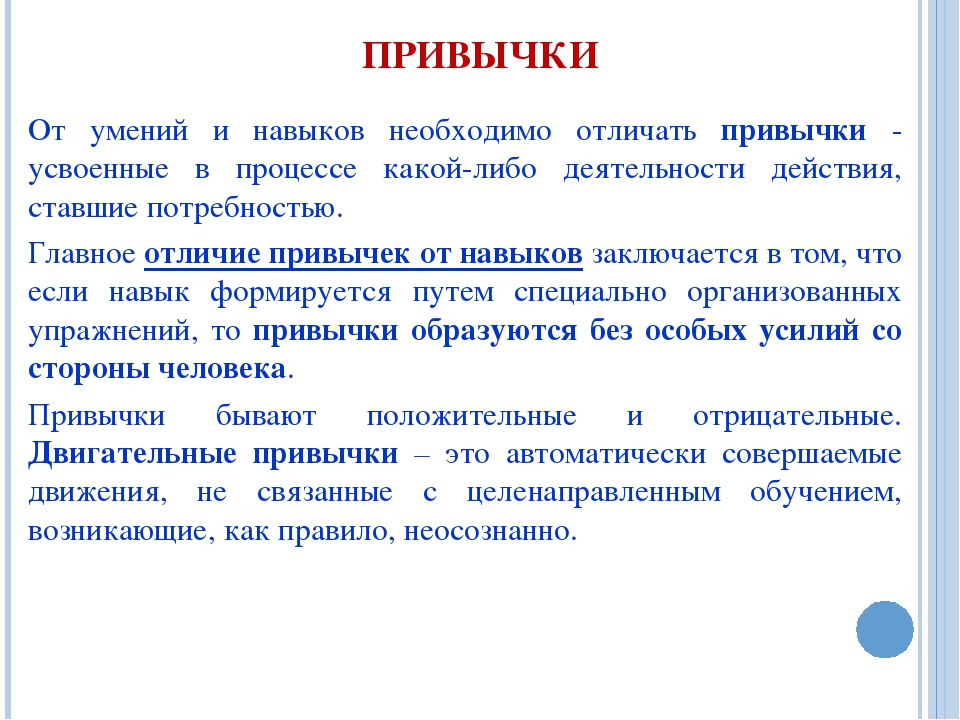 ПРИВЫЧКИ

От умений и навыков необходимо отличать привычки - усвоенные в процессе какой-либо деятельности действия, ставшие потребностью.

Главное отличие привычек от навыков заключается в том, что если навык формируется путем специально организованных упражнений, то привычки образуются без особых усилий со стороны человека.

Привычки бывают положительные и отрицательные. Двигательные привычки – это автоматически совершаемые движения, не связанные с целенаправленным обучением, возникающие, как правило, неосознанно.